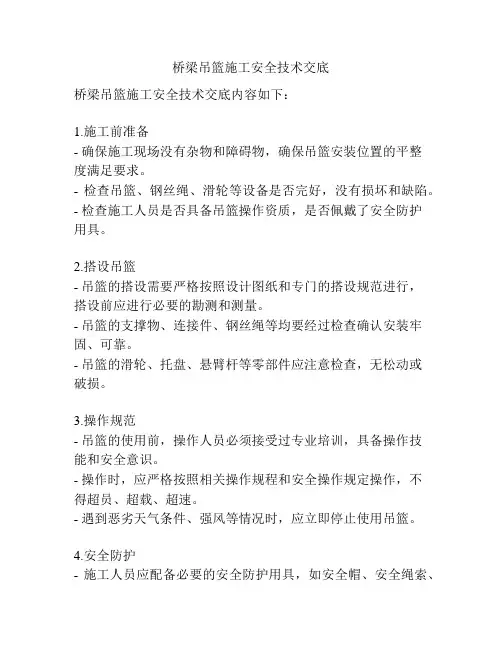 桥梁吊篮施工安全技术交底

桥梁吊篮施工安全技术交底内容如下：

1.施工前准备
- 确保施工现场没有杂物和障碍物，确保吊篮安装位置的平整度满足要求。
- 检查吊篮、钢丝绳、滑轮等设备是否完好，没有损坏和缺陷。
- 检查施工人员是否具备吊篮操作资质，是否佩戴了安全防护用具。

2.搭设吊篮
- 吊篮的搭设需要严格按照设计图纸和专门的搭设规范进行，搭设前应进行必要的勘测和测量。
- 吊篮的支撑物、连接件、钢丝绳等均要经过检查确认安装牢固、可靠。
- 吊篮的滑轮、托盘、悬臂杆等零部件应注意检查，无松动或破损。

3.操作规范
- 吊篮的使用前，操作人员必须接受过专业培训，具备操作技能和安全意识。
- 操作时，应严格按照相关操作规程和安全操作规定操作，不得超员、超载、超速。
- 遇到恶劣天气条件、强风等情况时，应立即停止使用吊篮。

4.安全防护
- 施工人员应配备必要的安全防护用具，如安全帽、安全绳索、